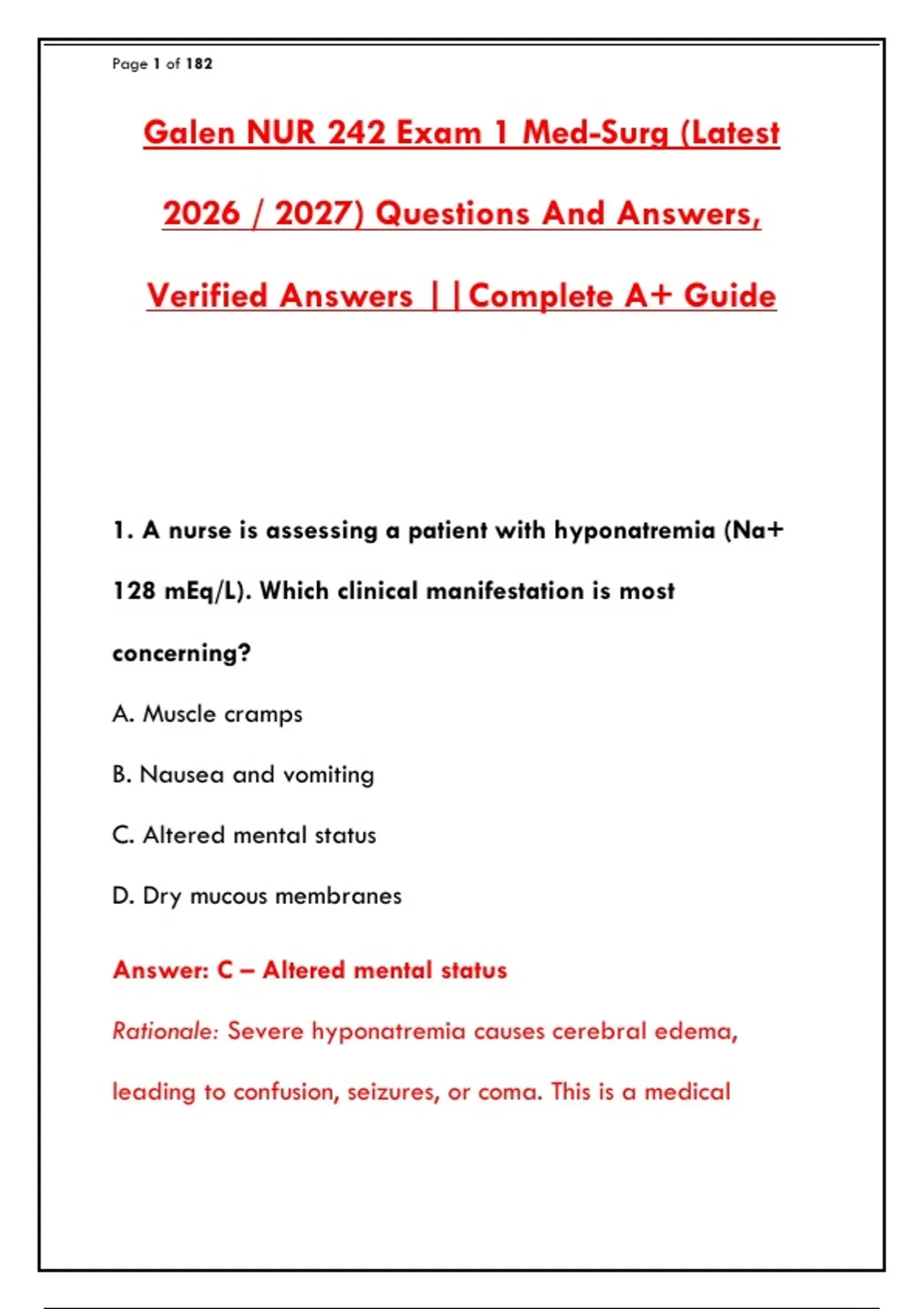 Page 1 of 182

Galen NUR 242 Exam 1 Med-Surg (Latest 2026 / 2027) Questions And Answers, Verified Answers ||Complete A+ Guide

1. A nurse is assessing a patient with hyponatremia (Na+ 128 mEq/L). Which clinical manifestation is most concerning?

A. Muscle cramps

B. Nausea and vomiting

C. Altered mental status

D. Dry mucous membranes

Answer: C – Altered mental status

Rationale: Severe hyponatremia causes cerebral edema, leading to confusion, seizures, or coma. This is a medical